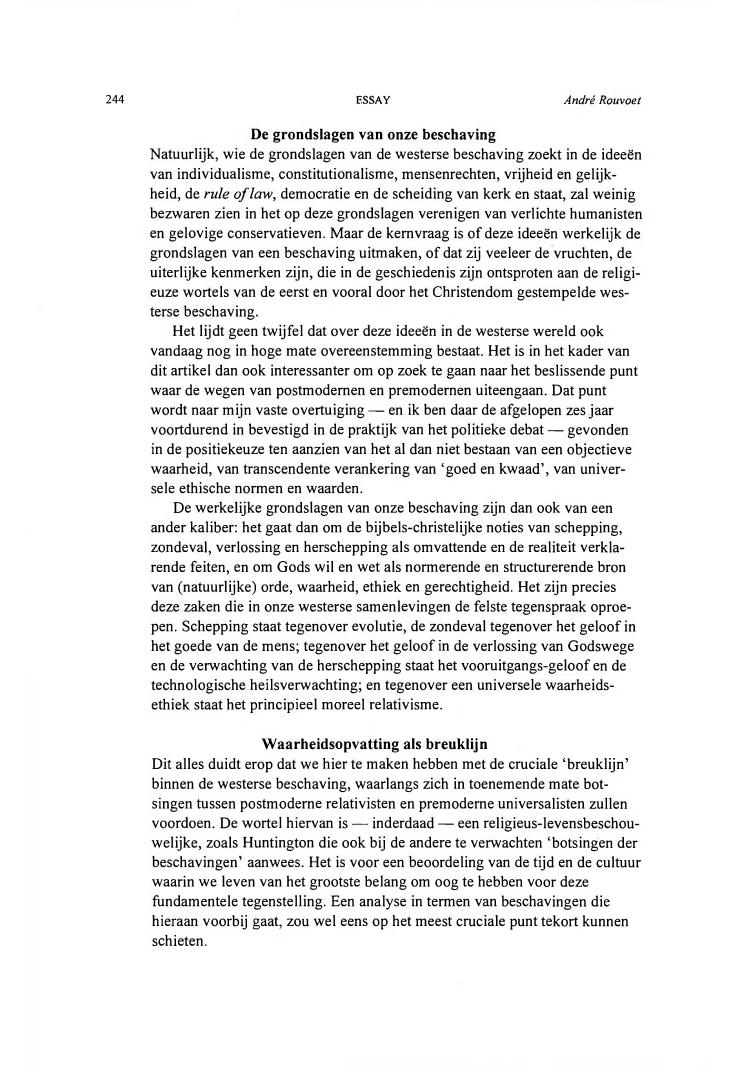 244 ESSAY André Rouvoet

De grondslagen van onze beschaving

Natuurlijk, wie de grondslagen van de westerse beschaving zoekt in de ideeën van individualisme, constitutionalisme, mensenrechten, vrijheid en gelijkheid, de rule of law, democratie en de scheiding van kerk en staat, zal weinig bezwaren zien in het op deze grondslagen verenigen van verlichte humanisten en gelovige conservatieven. Maar de kernvraag is of deze ideeën werkelijk de grondslagen van een beschaving uitmaken, of dat zij veeleer de vruchten, de uiterlijke kenmerken zijn, die in de geschiedenis zijn ontsproten aan de religieuze wortels van de eerst en vooral door het Christendom gestempelde westerse beschaving.

Het lijdt geen twijfel dat over deze ideeën in de westerse wereld ook vandaag nog in hoge mate overeenstemming bestaat. Het is in het kader van dit artikel dan ook interessanter om op zoek te gaan naar het beslissende punt waar de wegen van postmodernen en premodernen uiteengaan. Dat punt wordt naar mijn vaste overtuiging — en ik ben daar de afgelopen zes jaar voortdurend in bevestigd in de praktijk van het politieke debat — gevonden in de positiekeuze ten aanzien van het al dan niet bestaan van een objectieve waarheid, van transcendente verankering van 'goed en kwaad', van universele ethische normen en waarden.

De werkelijke grondslagen van onze beschaving zijn dan ook van een ander kaliber: het gaat dan om de bijbels-christelijke noties van schepping, zondeval, verlossing en herschepping als omvattende en de realiteit verklarende feiten, en om Gods wil en wet als normerende en structurerende bron van (natuurlijke) orde, waarheid, ethiek en gerechtigheid. Het zijn precies deze zaken die in onze westerse samenlevingen de felste tegenspraak oproepen. Schepping staat tegenover evolutie, de zondeval tegenover het geloof in het goede van de mens; tegenover het geloof in de verlossing van Godswege en de verwachting van de herschepping staat het vooruitgangs-geloof en de technologische heilsverwachting; en tegenover een universele waarheidsethiek staat het principieel moreel relativisme.

Waarheidsopvatting als breuklijn

Dit alles duidt erop dat we hier te maken hebben met de cruciale 'breuklijn' binnen de westerse beschaving, waarlangs zich in toenemende mate botsingen tussen postmoderne relativisten en premoderne universalisten zullen voordoen. De wortel hiervan is — inderdaad — een religieus-levensbeschouwelijke, zoals Huntington die ook bij de andere te verwachten 'botsingen der beschavingen' aanwees. Het is voor een beoordeling van de tijd en de cultuur waarin we leven van het grootste belang om oog te hebben voor deze fundamentele tegenstelling. Een analyse in termen van beschavingen die hieraan voorbij gaat, zou wel eens op het meest cruciale punt tekort kunnen schieten.